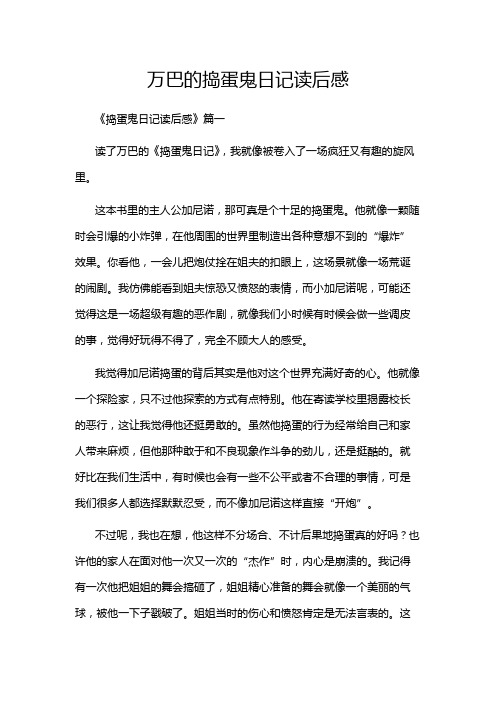 万巴的捣蛋鬼日记读后感

《捣蛋鬼日记读后感》篇一

读了万巴的《捣蛋鬼日记》，我就像被卷入了一场疯狂又有趣的旋风里。

这本书里的主人公加尼诺，那可真是个十足的捣蛋鬼。他就像一颗随时会引爆的小炸弹，在他周围的世界里制造出各种意想不到的“爆炸”效果。你看他，一会儿把炮仗拴在姐夫的扣眼上，这场景就像一场荒诞的闹剧。我仿佛能看到姐夫惊恐又愤怒的表情，而小加尼诺呢，可能还觉得这是一场超级有趣的恶作剧，就像我们小时候有时候会做一些调皮的事，觉得好玩得不得了，完全不顾大人的感受。

我觉得加尼诺捣蛋的背后其实是他对这个世界充满好奇的心。他就像一个探险家，只不过他探索的方式有点特别。他在寄读学校里揭露校长的恶行，这让我觉得他还挺勇敢的。虽然他捣蛋的行为经常给自己和家人带来麻烦，但他那种敢于和不良现象作斗争的劲儿，还是挺酷的。就好比在我们生活中，有时候也会有一些不公平或者不合理的事情，可是我们很多人都选择默默忍受，而不像加尼诺这样直接“开炮”。

不过呢，我也在想，他这样不分场合、不计后果地捣蛋真的好吗？也许他的家人在面对他一次又一次的“杰作”时，内心是崩溃的。我记得有一次他把姐姐的舞会搞砸了，姐姐精心准备的舞会就像一个美丽的气球，被他一下子戳破了。姐姐当时的伤心和愤怒肯定是无法言表的。这